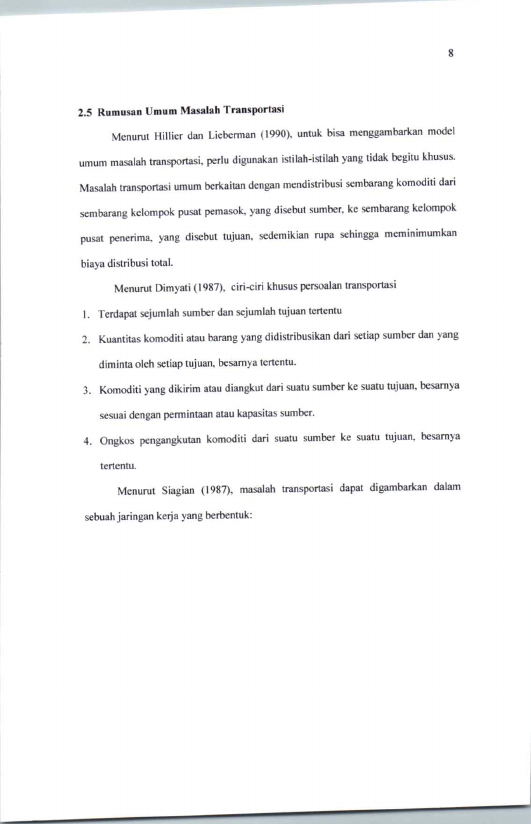 8

2.5 Rumusan Umum Masalah Transportasi

Menurut Hillier dan Lieberman (1990), untuk bisa menggambarkan model umum masalah transportasi, perlu digunakan istilah-istilah yang tidak begitu khusus. Masalah transportasi umum berkaitan dengan mendistribusi sembarang komoditi dari sembarang kelompok pusat pemasok, yang disebut sumber, ke sembarang kelompok pusat penerima, yang disebut tujuan, sedemikian rupa sehingga meminimumkan biaya distribusi total.

Menurut Dimyati (1987), ciri-ciri khusus persoalan transportasi

1. Terdapat sejumlah sumber dan sejumlah tujuan tertentu
2. Kuantitas komoditi atau barang yang didistribusikan dari setiap sumber dan yang diminta oleh setiap tujuan, besarnya tertentu.
3. Komoditi yang dikirim atau diangkut dari suatu sumber ke suatu tujuan, besarnya sesuai dengan permintaan atau kapasitas sumber.
4. Ongkos pengangkutan komoditi dari suatu sumber ke suatu tujuan, besarnya tertentu.

Menurut Siagian (1987), masalah transportasi dapat digambarkan dalam sebuah jaringan kerja yang berbentuk: